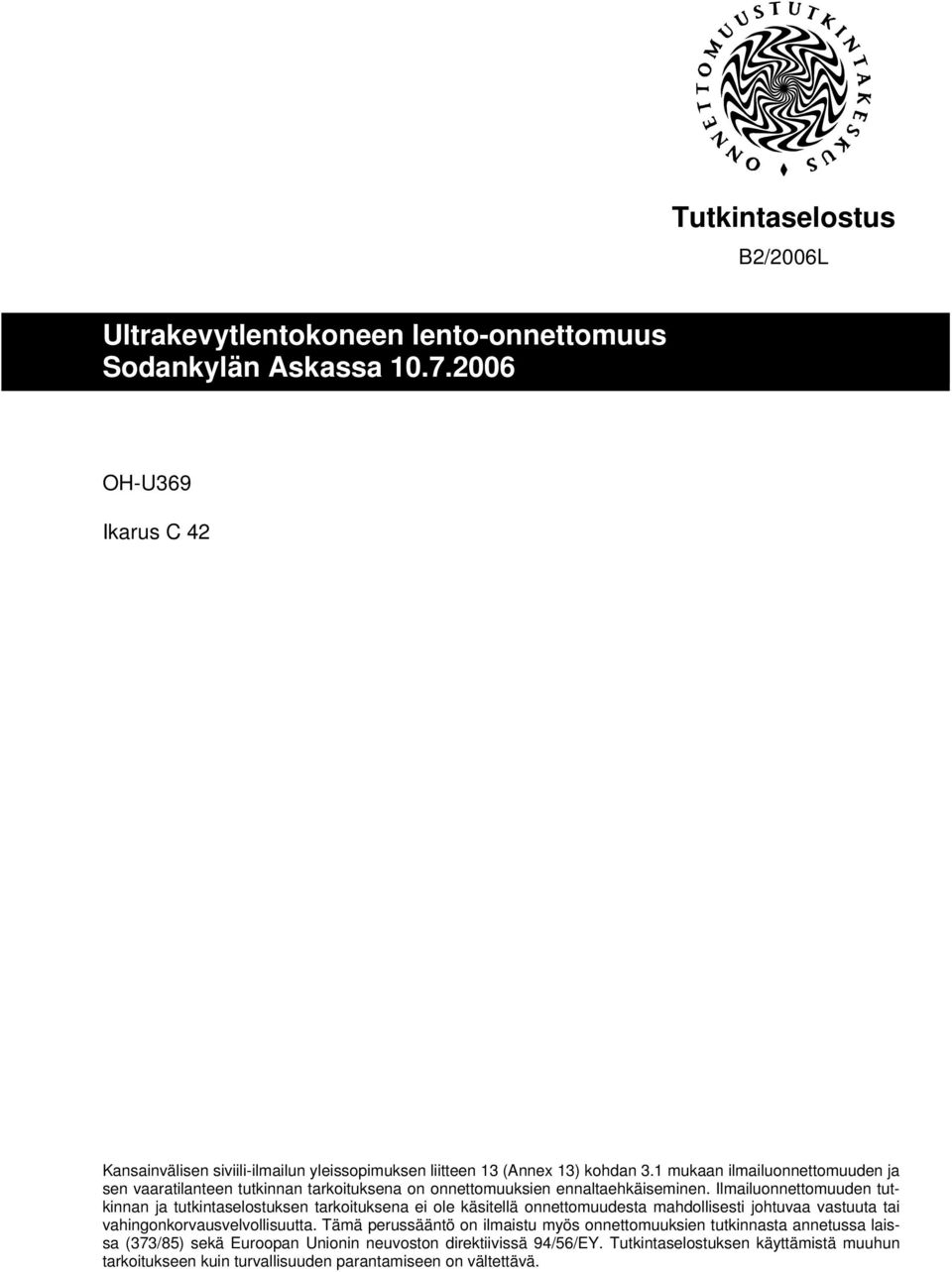 ONNETTOMUUSTUTKINTAKESKUS

Tutkintaselostus

B2/2006L

Ultrakevytlentokoneen lento-onnettomuus Sodankylän Askassa 10.7.2006

OH-U369

Ikarus C 42

Kansainvälisen siviili-ilmailun yleissopimuksen liitteen 13 (Annex 13) kohdan 3.1 mukaan ilmailuonnettomuuden ja sen vaaratilanteen tutkinnan tarkoituksena on onnettomuuksien ennaltaehkäiseminen. Ilmailuonnettomuuden tutkinnan ja tutkintaselostuksen tarkoituksena ei ole käsitellä onnettomuudesta mahdollisesti johtuvaa vastuuta tai vahingonkorvausvelvollisuutta. Tämä perussääntö on ilmaistu myös onnettomuuksien tutkinnasta annetussa laissa (373/85) sekä Euroopan Unionin neuvoston direktiivissä 94/56/EY. Tutkintaselostuksen käyttämistä muuhun tarkoitukseen kuin turvallisuuden parantamiseen on vältettävä.